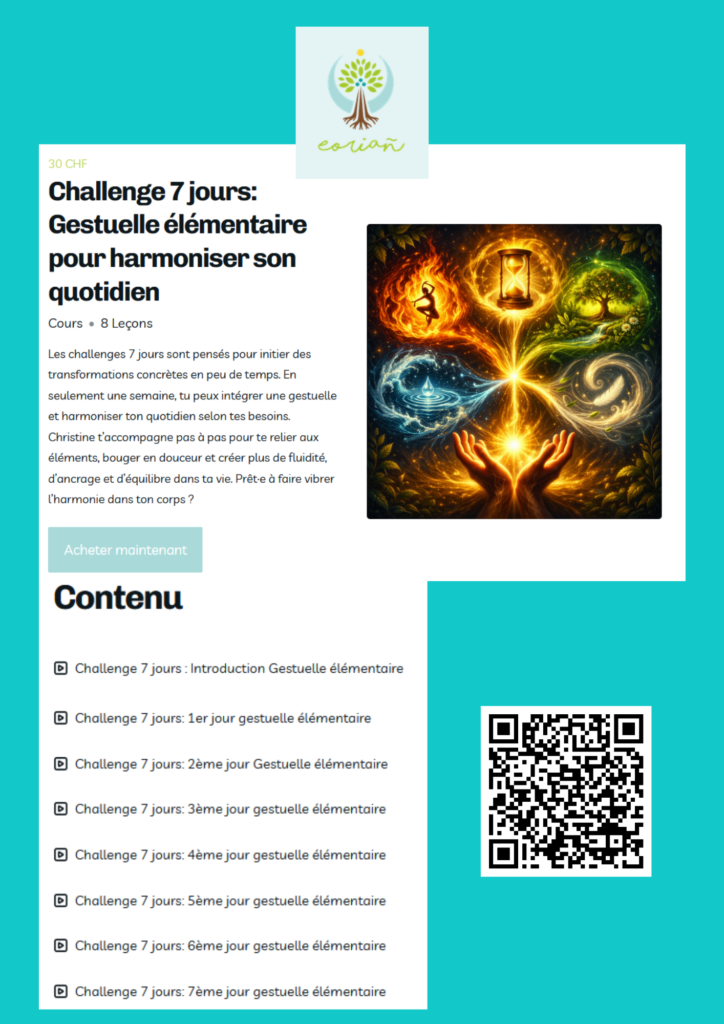 eoriañ

30 CHF

Challenge 7 jours: Gestuelle élémentaire pour harmoniser son quotidien

Cours • 8 Leçons

Les challenges 7 jours sont pensés pour initier des transformations concrètes en peu de temps. En seulement une semaine, tu peux intégrer une gestuelle et harmoniser ton quotidien selon tes besoins. Christine t'accompagne pas à pas pour te relier aux éléments, bouger en douceur et créer plus de fluidité, d'ancrage et d'équilibre dans ta vie. Prêt·e à faire vibrer l'harmonie dans ton corps ?

Acheter maintenant

Contenu

Challenge 7 jours : Introduction Gestuelle élémentaire

Challenge 7 jours: 1er jour gestuelle élémentaire

Challenge 7 jours: 2ème jour Gestuelle élémentaire

Challenge 7 jours: 3ème jour gestuelle élémentaire

Challenge 7 jours: 4ème jour gestuelle élémentaire

Challenge 7 jours: 5ème jour gestuelle élémentaire

Challenge 7 jours: 6ème jour gestuelle élémentaire

Challenge 7 jours: 7ème jour gestuelle élémentaire